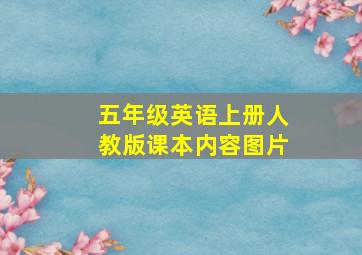 五年级英语上册人教版课本内容图片